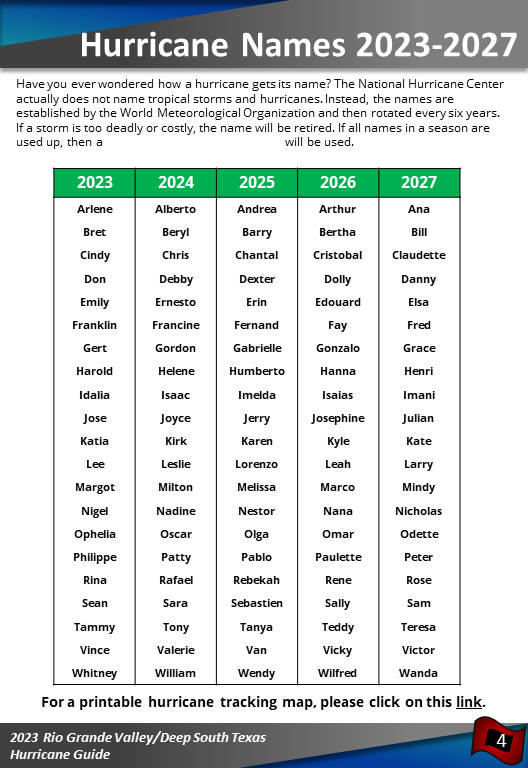 Hurricane Names 2023-2027

Have you ever wondered how a hurricane gets its name? The National Hurricane Center actually does not name tropical storms and hurricanes. Instead, the names are established by the World Meteorological Organization and then rotated every six years. If a storm is too deadly or costly, the name will be retired. If all names in a season are used up, then a will be used.

| 2023 | 2024 | 2025 | 2026 | 2027 |
|---|---|---|---|---|
| Arlene | Alberto | Andrea | Arthur | Ana |
| Bret | Beryl | Barry | Bertha | Bill |
| Cindy | Chris | Chantal | Cristobal | Claudette |
| Don | Debby | Dexter | Dolly | Danny |
| Emily | Ernesto | Erin | Edouard | Elsa |
| Franklin | Francine | Fernand | Fay | Fred |
| Gert | Gordon | Gabrielle | Gonzalo | Grace |
| Harold | Helene | Humberto | Hanna | Henri |
| Idalia | Isaac | Imelda | Isaias | Imani |
| Jose | Joyce | Jerry | Josephine | Julian |
| Katia | Kirk | Karen | Kyle | Kate |
| Lee | Leslie | Lorenzo | Leah | Larry |
| Margot | Milton | Melissa | Marco | Mindy |
| Nigel | Nadine | Nestor | Nana | Nicholas |
| Ophelia | Oscar | Olga | Omar | Odette |
| Philippe | Patty | Pablo | Paulette | Peter |
| Rina | Rafael | Rebekah | Rene | Rose |
| Sean | Sara | Sebastien | Sally | Sam |
| Tammy | Tony | Tanya | Teddy | Teresa |
| Vince | Valerie | Van | Vicky | Victor |
| Whitney | William | Wendy | Wilfred | Wanda |

For a printable hurricane tracking map, please click on this link.

2023 Rio Grande Valley/Deep South Texas Hurricane Guide

4